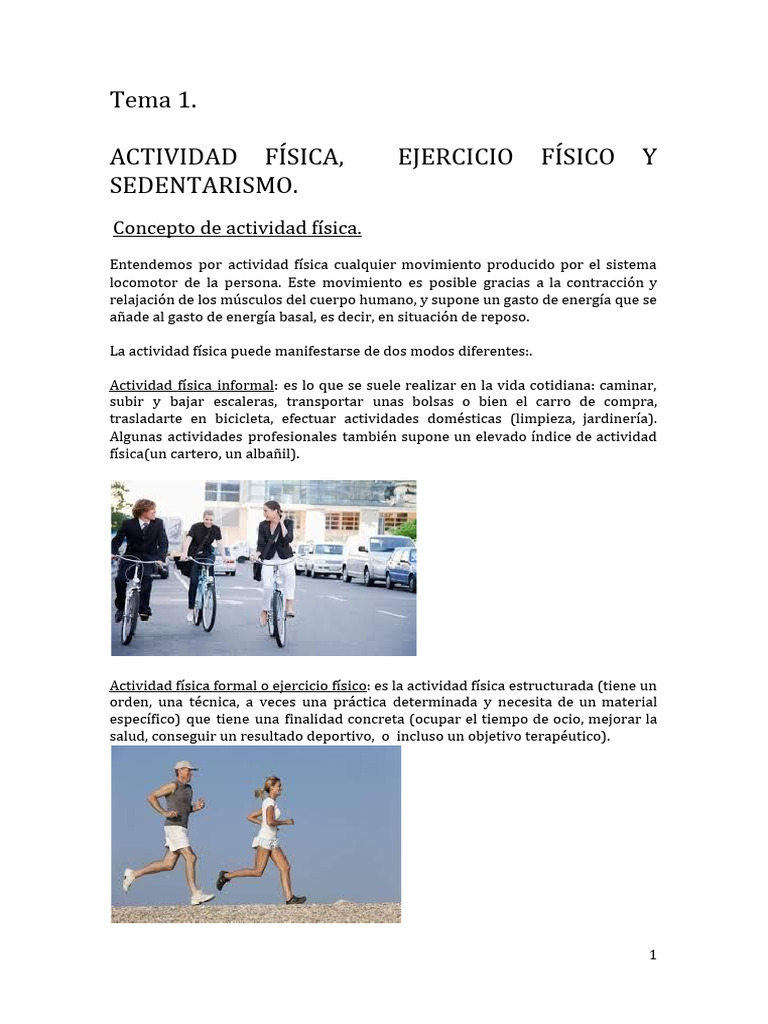 Tema 1.

ACTIVIDAD FÍSICA, EJERCICIO FÍSICO Y SEDENTARISMO.

Concepto de actividad física.

Entendemos por actividad física cualquier movimiento producido por el sistema locomotor de la persona. Este movimiento es posible gracias a la contracción y relajación de los músculos del cuerpo humano, y supone un gasto de energía que se añade al gasto de energía basal, es decir, en situación de reposo.

La actividad física puede manifestarse de dos modos diferentes:.

Actividad física informal: es lo que se suele realizar en la vida cotidiana: caminar, subir y bajar escaleras, transportar unas bolsas o bien el carro de compra, trasladarte en bicicleta, efectuar actividades domésticas (limpieza, jardinería). Algunas actividades profesionales también supone un elevado índice de actividad física(un cartero, un albañil).

Actividad física formal o ejercicio físico: es la actividad física estructurada (tiene un orden, una técnica, a veces una práctica determinada y necesita de un material específico) que tiene una finalidad concreta (ocupar el tiempo de ocio, mejorar la salud, conseguir un resultado deportivo, o incluso un objetivo terapéutico).

1